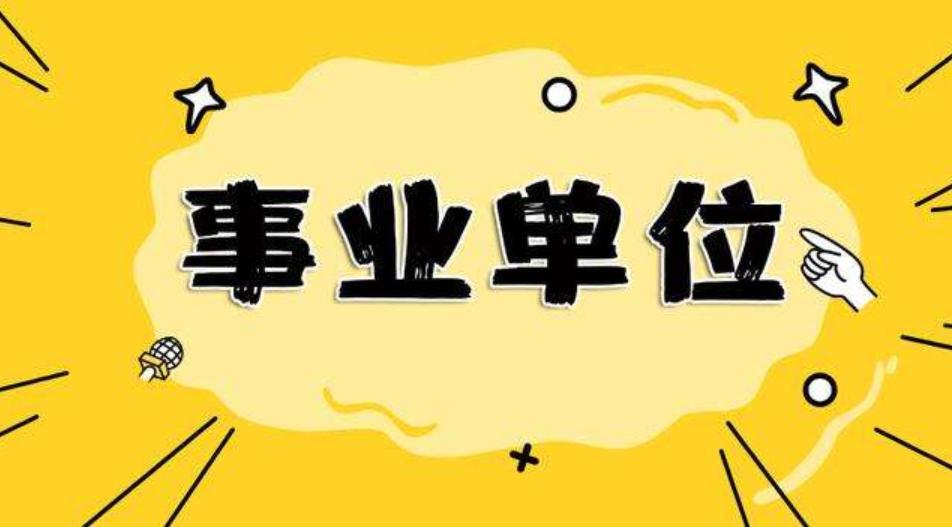 事业单位